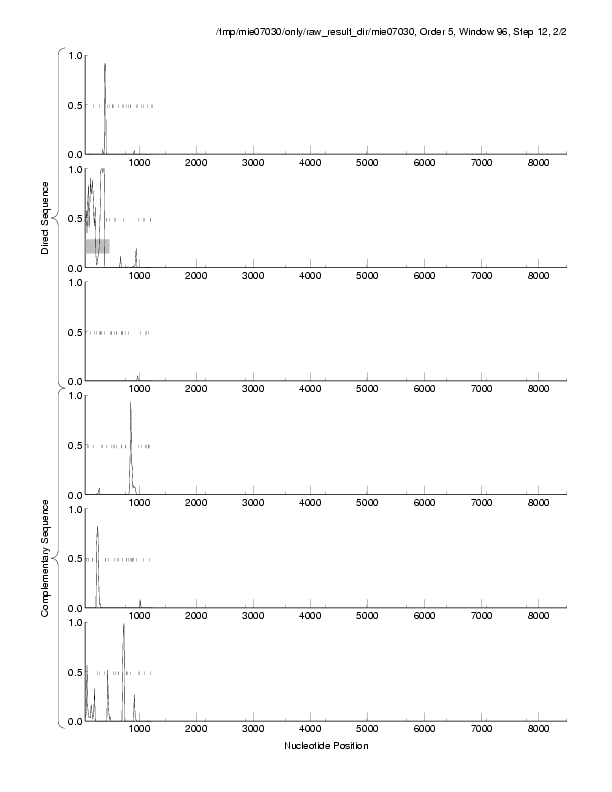 /tmp/mie07030/only/raw_result_dir/mie07030, Order 5, Window 96, Step 12, 2/2

Direct Sequence

1.0
0.5
0.0
1000 2000 3000 4000 5000 6000 7000 8000

1.0
0.5
0.0
1000 2000 3000 4000 5000 6000 7000 8000

1.0
0.5
0.0
1000 2000 3000 4000 5000 6000 7000 8000

Complementary Sequence

1.0
0.5
0.0
1000 2000 3000 4000 5000 6000 7000 8000

1.0
0.5
0.0
1000 2000 3000 4000 5000 6000 7000 8000

1.0
0.5
0.0
1000 2000 3000 4000 5000 6000 7000 8000

Nucleotide Position